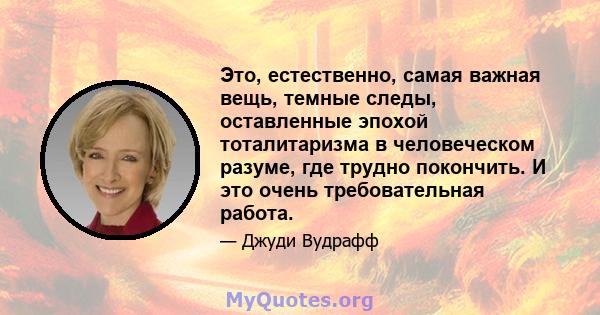 Это, естественно, самая важная вещь, темные следы, оставленные эпохой тоталитаризма в человеческом разуме, где трудно покончить. И это очень требовательная работа.

— Джуди Вудрафф

MyQuotes.org